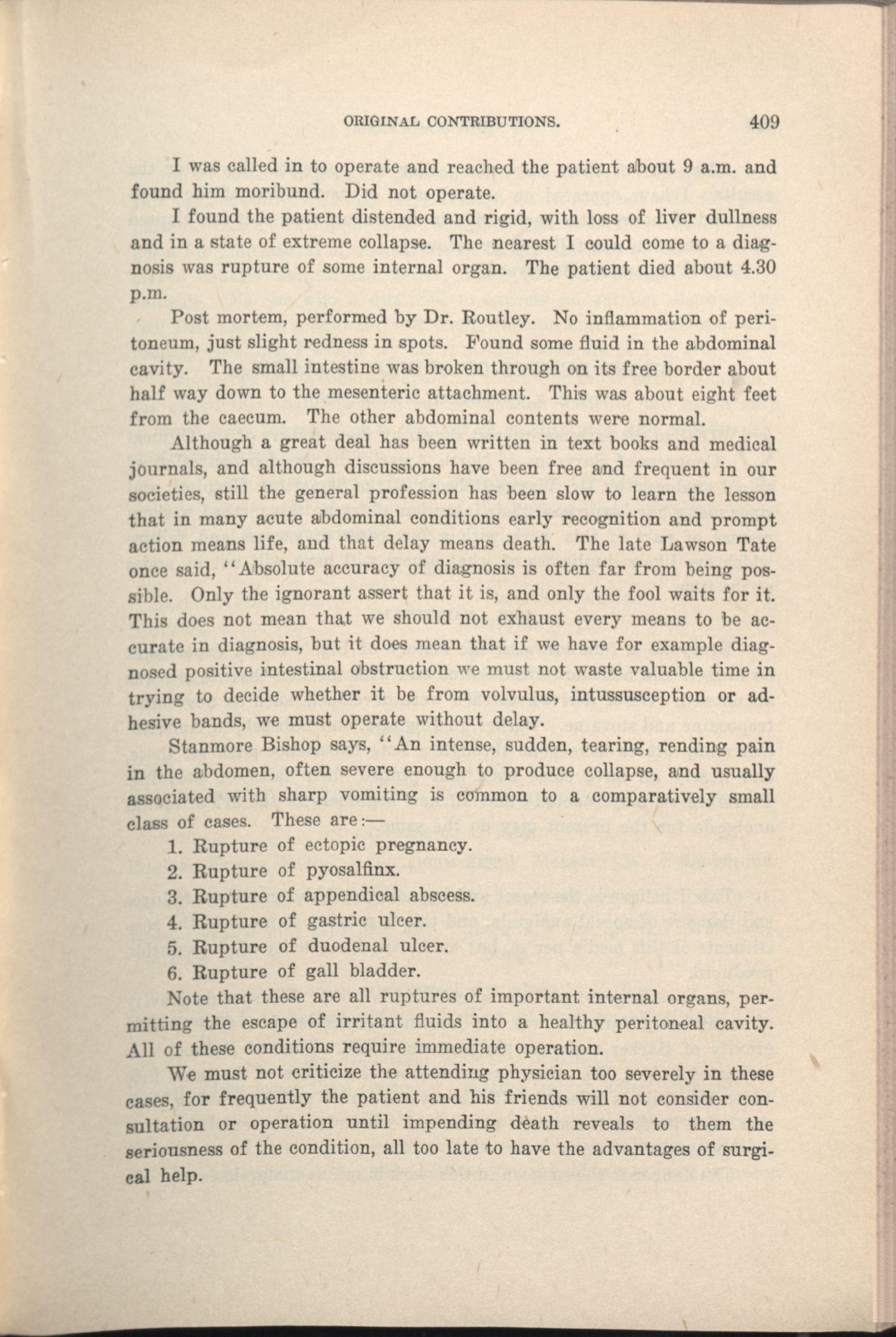 ORIGINAL CONTRIBUTIONS. 409

I was called in to operate and reached the patient about 9 a.m. and found him moribund. Did not operate.

I found the patient distended and rigid, with loss of liver dullness and in a state of extreme collapse. The nearest I could come to a diagnosis was rupture of some internal organ. The patient died about 4.30 p.m.

Post mortem, performed by Dr. Routley. No inflammation of peritoneum, just slight redness in spots. Found some fluid in the abdominal cavity. The small intestine was broken through on its free border about half way down to the mesenteric attachment. This was about eight feet from the caecum. The other abdominal contents were normal.

Although a great deal has been written in text books and medical journals, and although discussions have been free and frequent in our societies, still the general profession has been slow to learn the lesson that in many acute abdominal conditions early recognition and prompt action means life, and that delay means death. The late Lawson Tate once said, "Absolute accuracy of diagnosis is often far from being possible. Only the ignorant assert that it is, and only the fool waits for it. This does not mean that we should not exhaust every means to be accurate in diagnosis, but it does mean that if we have for example diagnosed positive intestinal obstruction we must not waste valuable time in trying to decide whether it be from volvulus, intussusception or adhesive bands, we must operate without delay.

Stanmore Bishop says, "An intense, sudden, tearing, rending pain in the abdomen, often severe enough to produce collapse, and usually associated with sharp vomiting is common to a comparatively small class of cases. These are:—

1. Rupture of ectopic pregnancy.
2. Rupture of pyosalfinx.
3. Rupture of appendical abscess.
4. Rupture of gastric ulcer.
5. Rupture of duodenal ulcer.
6. Rupture of gall bladder.

Note that these are all ruptures of important internal organs, permitting the escape of irritant fluids into a healthy peritoneal cavity. All of these conditions require immediate operation.

We must not criticize the attending physician too severely in these cases, for frequently the patient and his friends will not consider consultation or operation until impending death reveals to them the seriousness of the condition, all too late to have the advantages of surgical help.